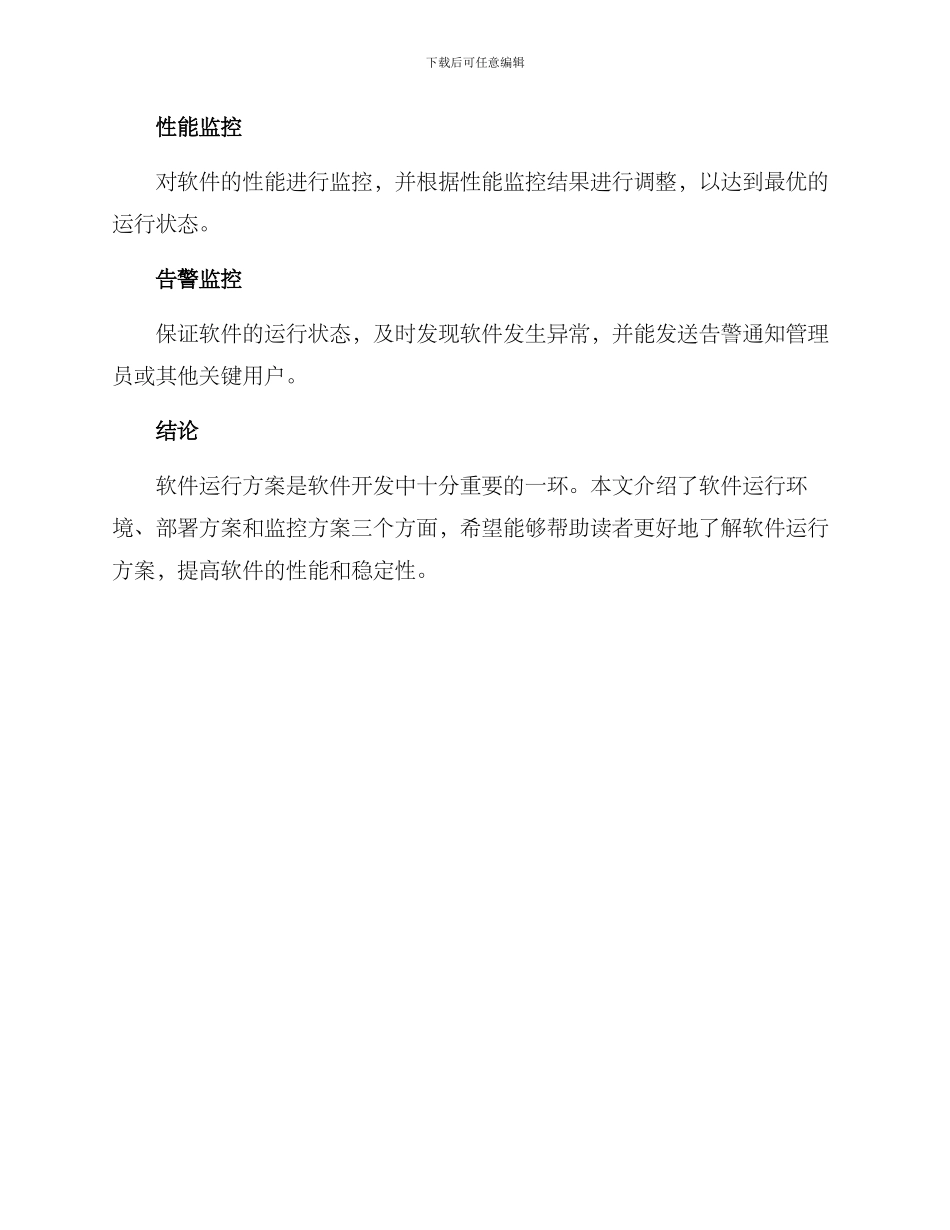 下载后可任意编辑

性能监控

对软件的性能进行监控，并根据性能监控结果进行调整，以达到最优的运行状态。

告警监控

保证软件的运行状态，及时发现软件发生异常，并能发送告警通知管理员或其他关键用户。

结论

软件运行方案是软件开发中十分重要的一环。本文介绍了软件运行环境、部署方案和监控方案三个方面，希望能够帮助读者更好地了解软件运行方案，提高软件的性能和稳定性。